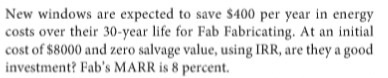 New windows are expected to save \$400 per year in energy costs over their 30-year life for Fab Fabricating. At an initial cost of \$8000 and zero salvage value, using IRR, are they a good investment? Fab's MARR is 8 percent.